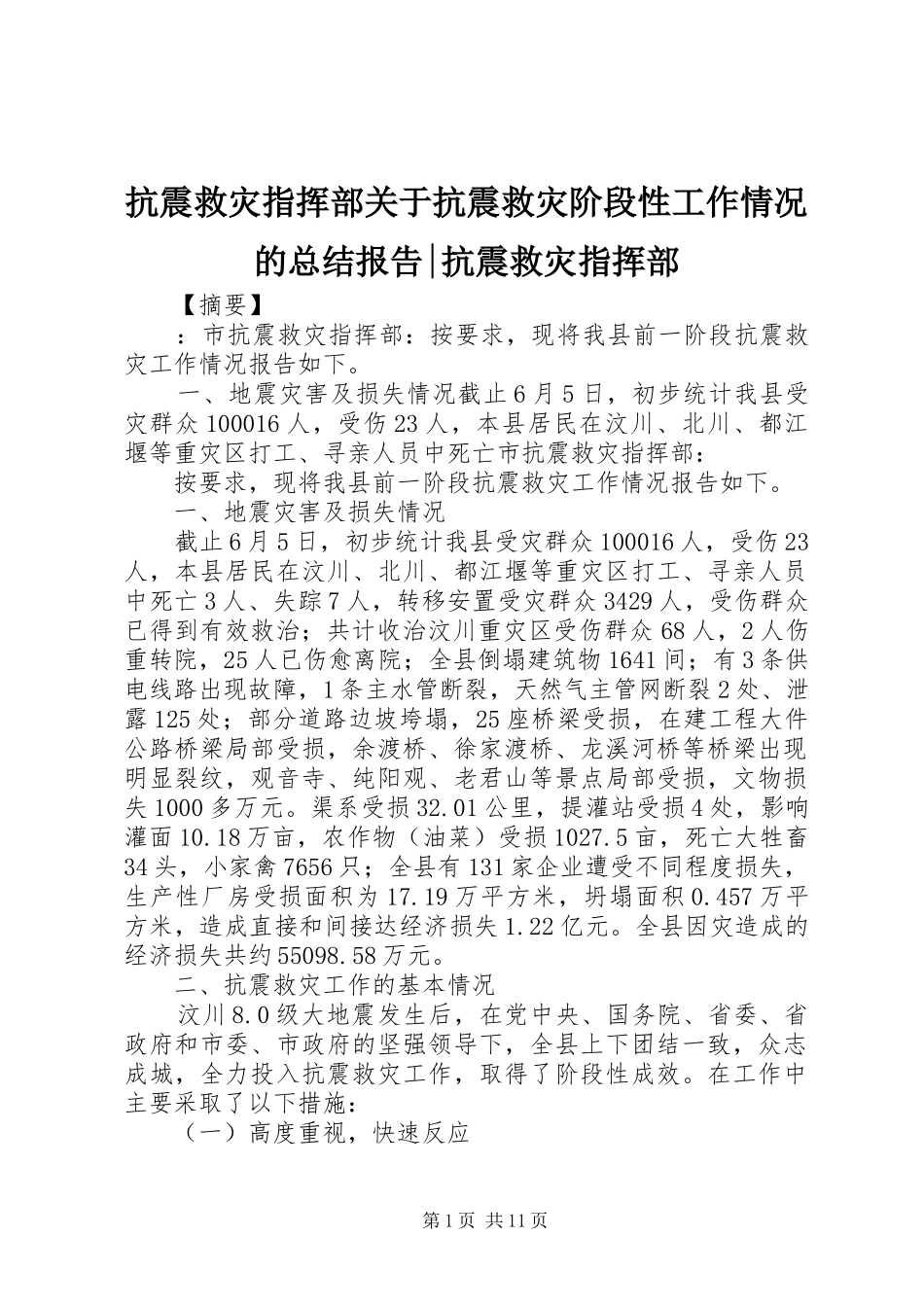 抗震救灾指挥部关于抗震救灾阶段性工作情况的总结报告|抗震救灾指挥部

【摘要】

：市抗震救灾指挥部：按要求，现将我县前一阶段抗震救灾工作情况报告如下。

一、地震灾害及损失情况截止6月5日，初步统计我县受灾群众100016人，受伤23人，本县居民在汶川、北川、都江堰等重灾区打工、寻亲人员中死亡市抗震救灾指挥部：

按要求，现将我县前一阶段抗震救灾工作情况报告如下。

一、地震灾害及损失情况

截止6月5日，初步统计我县受灾群众100016人，受伤23人，本县居民在汶川、北川、都江堰等重灾区打工、寻亲人员中死亡3人、失踪7人，转移安置受灾群众3429人，受伤群众已得到有效救治；共计收治汶川重灾区受伤群众68人，2人伤重转院，25人已伤愈离院；全县倒塌建筑物1641间；有3条供电线路出现故障，1条主水管断裂，天然气主管网断裂2处、泄露125处；部分道路边坡垮塌，25座桥梁受损，在建工程大件公路桥梁局部受损，余渡桥、徐家渡桥、龙溪河桥等桥梁出现明显裂纹，观音寺、纯阳观、老君山等景点局部受损，文物损失1000多万元。渠系受损32.01公里，提灌站受损4处，影响灌面10.18万亩，农作物（油菜）受损1027.5亩，死亡大牲畜34头，小家禽7656只；全县有131家企业遭受不同程度损失，生产性厂房受损面积为17.19万平方米，坍塌面积0.457万平方米，造成直接和间接达经济损失1.22亿元。全县因灾造成的经济损失共约55098.58万元。

二、抗震救灾工作的基本情况

汶川8.0级大地震发生后，在党中央、国务院、省委、省政府和市委、市政府的坚强领导下，全县上下团结一致，众志成城，全力投入抗震救灾工作，取得了阶段性成效。在工作中主要采取了以下措施：

（一）高度重视，快速反应

第1页 共11页